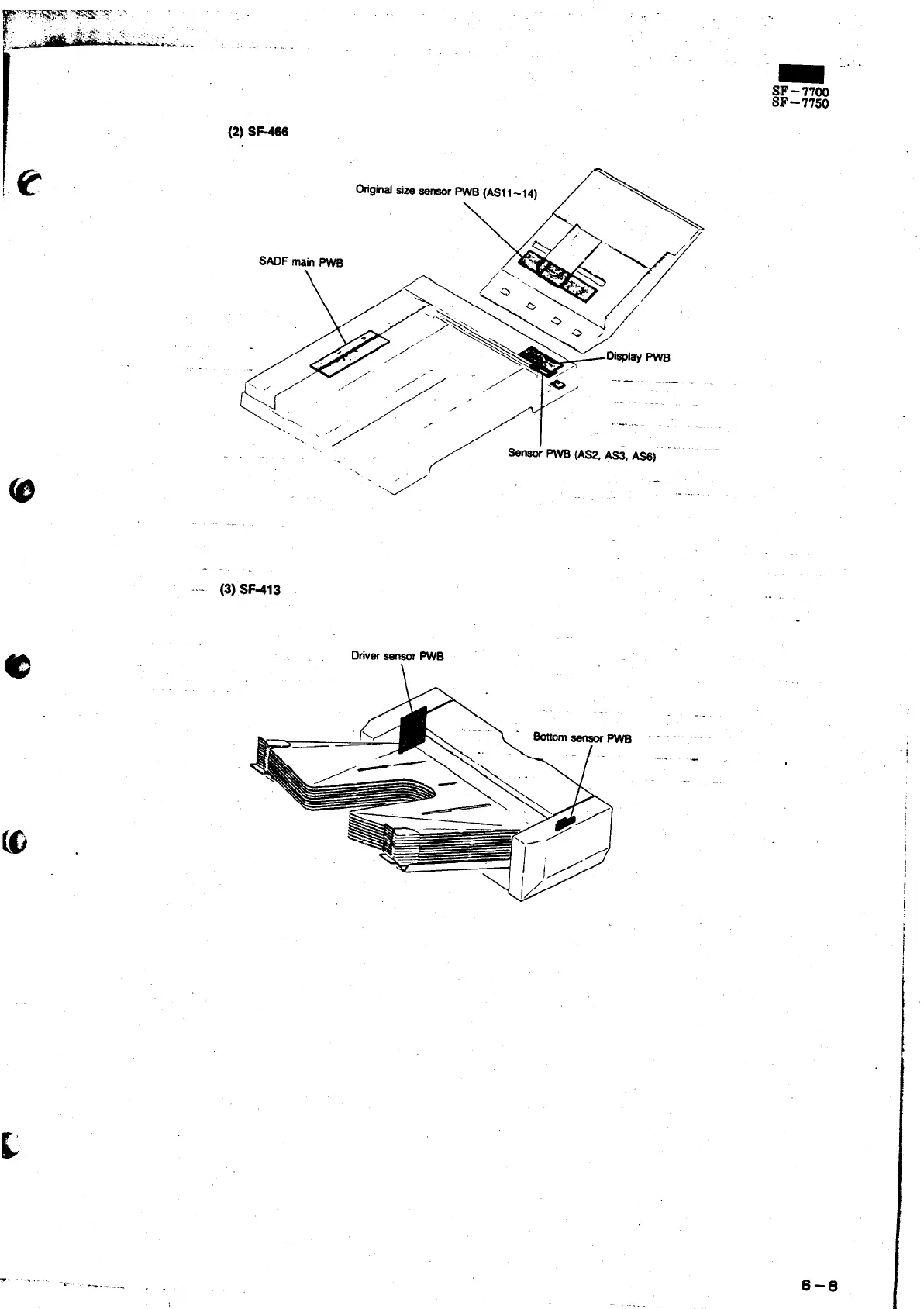 SF－7700
SF－7750

(2) SF-466

Original size sensor PWB (AS11~14)

SADF main PWB

Display PWB

Sensor PWB (AS2, AS3, AS6)

(3) SF-413

Driver sensor PWB

Bottom sensor PWB

6－8